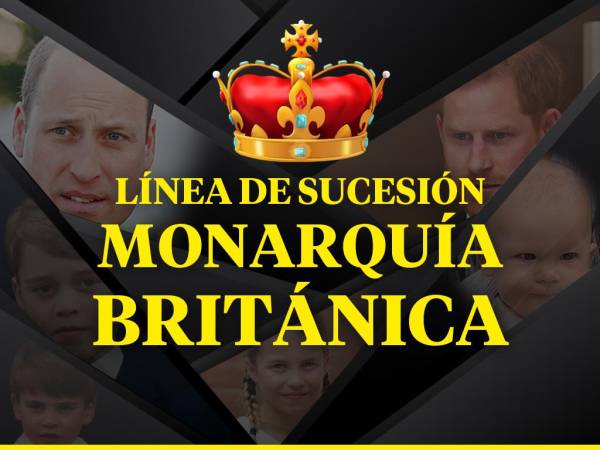 LÍNEA DE SUCESIÓN
MONARQUÍA
BRITÁNICA